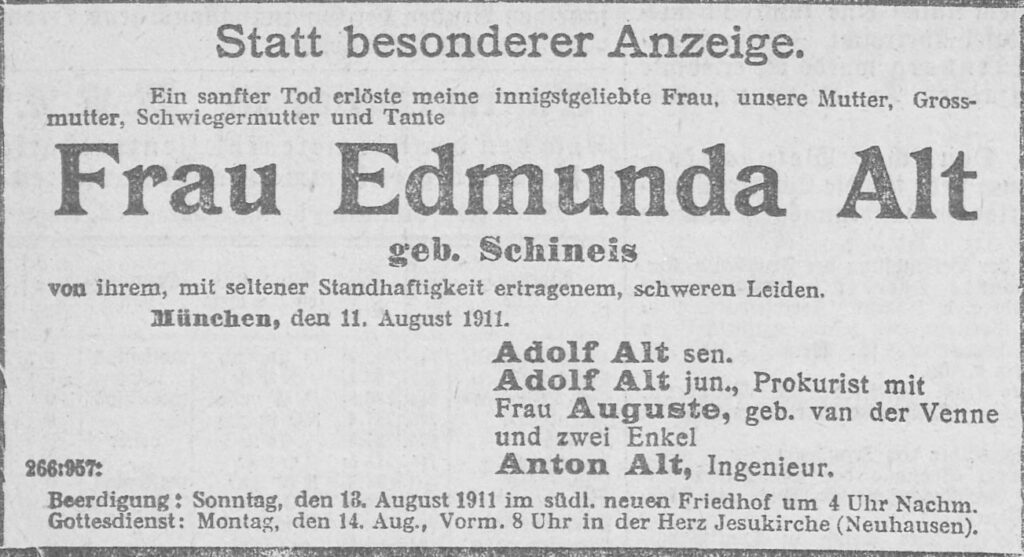 Statt besonderer Anzeige.

Ein sanfter Tod erlöste meine innigstgeliebte Frau, unsere Mutter, Grossmutter, Schwiegermutter und Tante

Frau Edmunda Alt

geb. Schineis

von ihrem, mit seltener Standhaftigkeit ertragenem, schweren Leiden.

München, den 11. August 1911.

Adolf Alt sen.
Adolf Alt jun., Prokurist mit Frau Auguste, geb. van der Venne und zwei Enkel
Anton Alt, Ingenieur.

266:957:

Beerdigung: Sonntag, den 13. August 1911 im südl. neuen Friedhof um 4 Uhr Nachm.
Gottesdienst: Montag, den 14. Aug., Vorm. 8 Uhr in der Herz Jesukirche (Neuhausen).